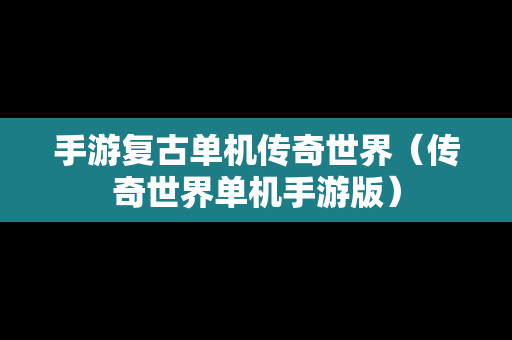 手游复古单机传奇世界（传奇世界单机手游版）